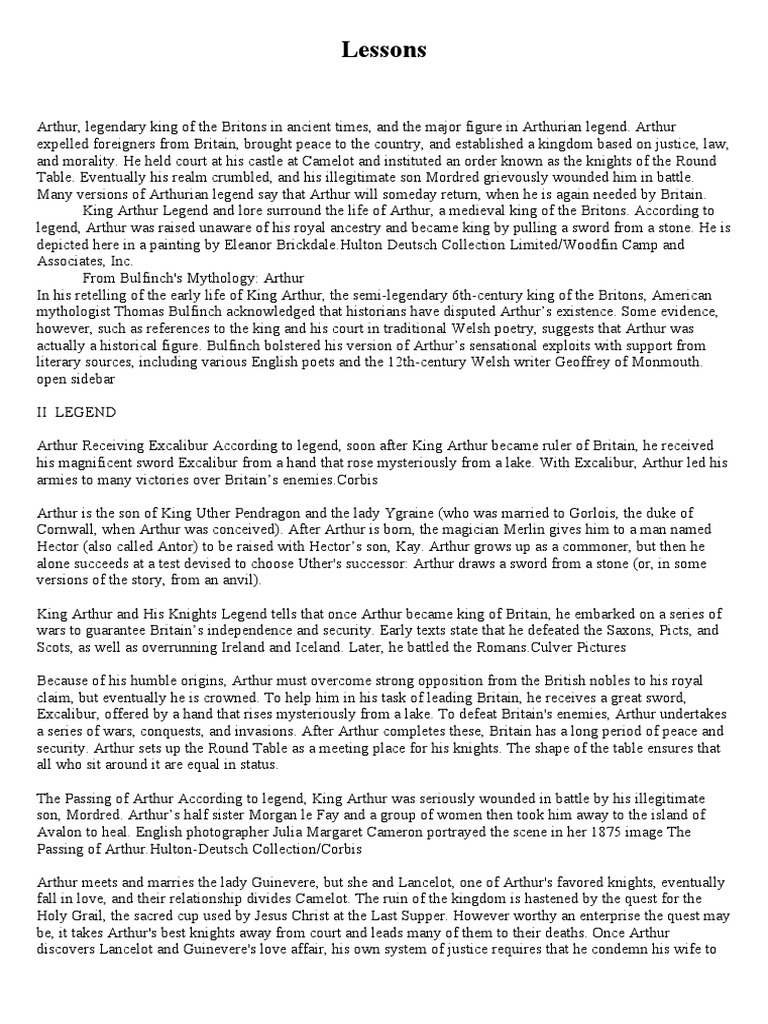 Lessons

Arthur, legendary king of the Britons in ancient times, and the major figure in Arthurian legend. Arthur expelled foreigners from Britain, brought peace to the country, and established a kingdom based on justice, law, and morality. He held court at his castle at Camelot and instituted an order known as the knights of the Round Table. Eventually his realm crumbled, and his illegitimate son Mordred grievously wounded him in battle. Many versions of Arthurian legend say that Arthur will someday return, when he is again needed by Britain.

King Arthur Legend and lore surround the life of Arthur, a medieval king of the Britons. According to legend, Arthur was raised unaware of his royal ancestry and became king by pulling a sword from a stone. He is depicted here in a painting by Eleanor Brickdale.Hulton Deutsch Collection Limited/Woodfin Camp and Associates, Inc.

From Bulfinch's Mythology: Arthur

In his retelling of the early life of King Arthur, the semi-legendary 6th-century king of the Britons, American mythologist Thomas Bulfinch acknowledged that historians have disputed Arthur's existence. Some evidence, however, such as references to the king and his court in traditional Welsh poetry, suggests that Arthur was actually a historical figure. Bulfinch bolstered his version of Arthur's sensational exploits with support from literary sources, including various English poets and the 12th-century Welsh writer Geoffrey of Monmouth.
open sidebar

II LEGEND

Arthur Receiving Excalibur According to legend, soon after King Arthur became ruler of Britain, he received his magnificent sword Excalibur from a hand that rose mysteriously from a lake. With Excalibur, Arthur led his armies to many victories over Britain's enemies.Corbis

Arthur is the son of King Uther Pendragon and the lady Ygraine (who was married to Gorlois, the duke of Cornwall, when Arthur was conceived). After Arthur is born, the magician Merlin gives him to a man named Hector (also called Antor) to be raised with Hector's son, Kay. Arthur grows up as a commoner, but then he alone succeeds at a test devised to choose Uther's successor: Arthur draws a sword from a stone (or, in some versions of the story, from an anvil).

King Arthur and His Knights Legend tells that once Arthur became king of Britain, he embarked on a series of wars to guarantee Britain's independence and security. Early texts state that he defeated the Saxons, Picts, and Scots, as well as overrunning Ireland and Iceland. Later, he battled the Romans.Culver Pictures

Because of his humble origins, Arthur must overcome strong opposition from the British nobles to his royal claim, but eventually he is crowned. To help him in his task of leading Britain, he receives a great sword, Excalibur, offered by a hand that rises mysteriously from a lake. To defeat Britain's enemies, Arthur undertakes a series of wars, conquests, and invasions. After Arthur completes these, Britain has a long period of peace and security. Arthur sets up the Round Table as a meeting place for his knights. The shape of the table ensures that all who sit around it are equal in status.

The Passing of Arthur According to legend, King Arthur was seriously wounded in battle by his illegitimate son, Mordred. Arthur's half sister Morgan le Fay and a group of women then took him away to the island of Avalon to heal. English photographer Julia Margaret Cameron portrayed the scene in her 1875 image The Passing of Arthur.Hulton-Deutsch Collection/Corbis

Arthur meets and marries the lady Guinevere, but she and Lancelot, one of Arthur's favored knights, eventually fall in love, and their relationship divides Camelot. The ruin of the kingdom is hastened by the quest for the Holy Grail, the sacred cup used by Jesus Christ at the Last Supper. However worthy an enterprise the quest may be, it takes Arthur's best knights away from court and leads many of them to their deaths. Once Arthur discovers Lancelot and Guinevere's love affair, his own system of justice requires that he condemn his wife to